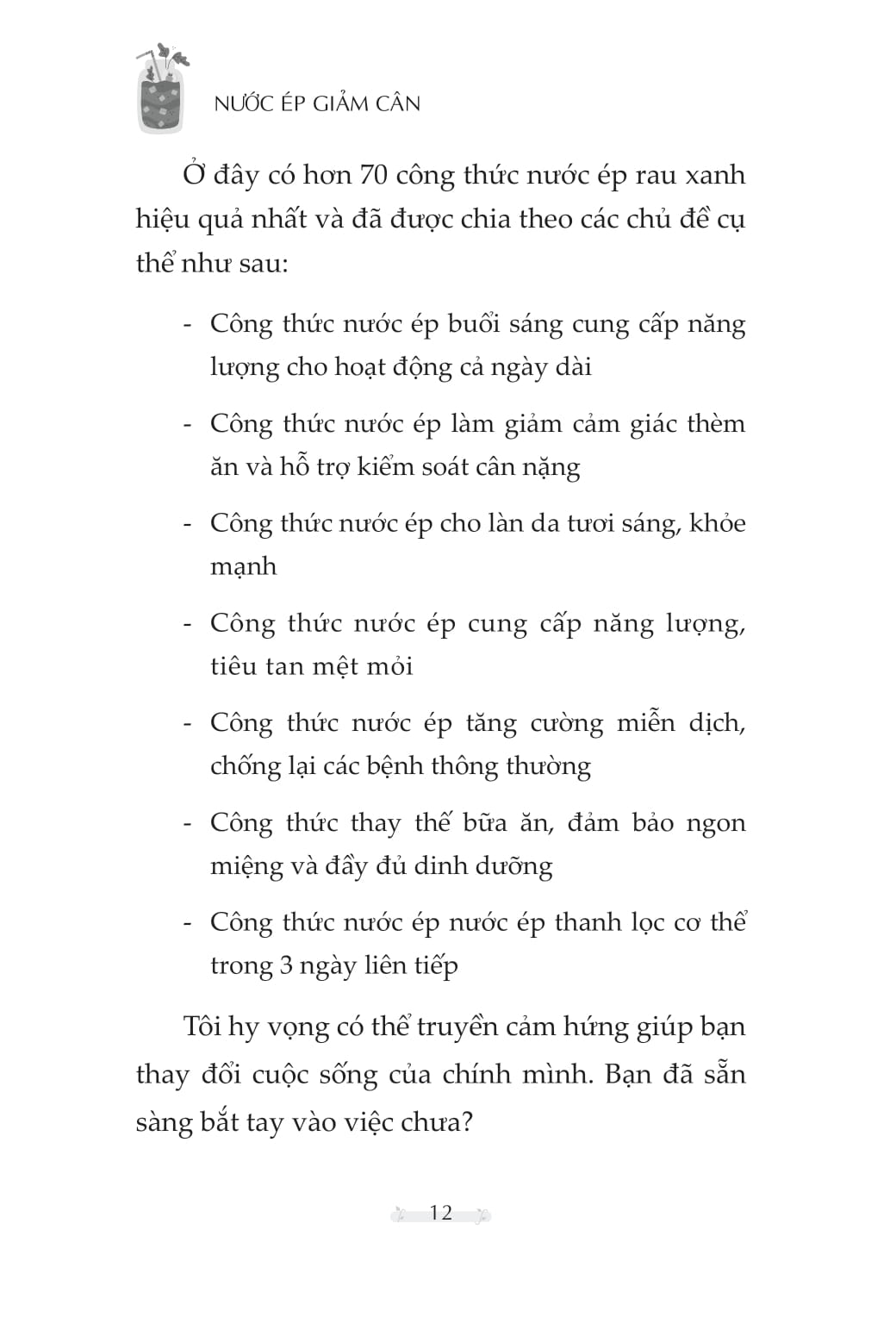 NƯỚC ÉP GIẢM CÂN

Ở đây có hơn 70 công thức nước ép rau xanh hiệu quả nhất và đã được chia theo các chủ đề cụ thể như sau:

- Công thức nước ép buổi sáng cung cấp năng lượng cho hoạt động cả ngày dài

- Công thức nước ép làm giảm cảm giác thèm ăn và hỗ trợ kiểm soát cân nặng

- Công thức nước ép cho làn da tươi sáng, khỏe mạnh

- Công thức nước ép cung cấp năng lượng, tiêu tan mệt mỏi

- Công thức nước ép tăng cường miễn dịch, chống lại các bệnh thông thường

- Công thức thay thế bữa ăn, đảm bảo ngon miệng và đầy đủ dinh dưỡng

- Công thức nước ép nước ép thanh lọc cơ thể trong 3 ngày liên tiếp

Tôi hy vọng có thể truyền cảm hứng giúp bạn thay đổi cuộc sống của chính mình. Bạn đã sẵn sàng bắt tay vào việc chưa?

12